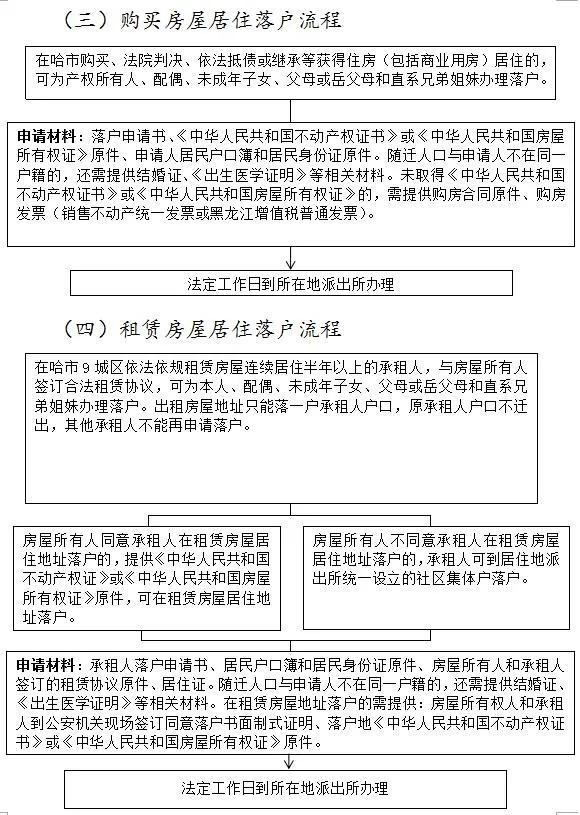 （三）购买房屋居住落户流程

在哈市购买、法院判决、依法抵债或继承等获得住房（包括商业用房）居住的，可为产权所有人、配偶、未成年子女、父母或岳父母和直系兄弟姐妹办理落户。

申请材料：落户申请书、《中华人民共和国不动产权证书》或《中华人民共和国房屋所有权证》原件、申请人居民户口簿和居民身份证原件。随迁人口与申请人不在同一户籍的，还需提供结婚证、《出生医学证明》等相关材料。未取得《中华人民共和国不动产权证书》或《中华人民共和国房屋所有权证》的，需提供购房合同原件、购房发票（销售不动产统一发票或黑龙江增值税普通发票）。

法定工作日到所在地派出所办理

（四）租赁房屋居住落户流程

在哈市9城区依法依规租赁房屋连续居住半年以上的承租人，与房屋所有人签订合法租赁协议，可为本人、配偶、未成年子女、父母或岳父母和直系兄弟姐妹办理落户。出租房屋地址只能落一户承租人户口，原承租人户口不迁出，其他承租人不能再申请落户。

房屋所有人同意承租人在租赁房屋居住地址落户的，提供《中华人民共和国不动产权证》或《中华人民共和国房屋所有权证》原件，可在租赁房屋居住地址落户。

房屋所有人不同意承租人在租赁房屋居住地址落户的，承租人可到居住地派出所统一设立的社区集体户落户。

申请材料：承租人落户申请书、居民户口簿和居民身份证原件、房屋所有人和承租人签订的租赁协议原件、居住证。随迁人口与申请人不在同一户籍的，还需提供结婚证、《出生医学证明》等相关材料。在租赁房屋地址落户的需提供：房屋所有权人和承租人到公安机关现场签订同意落户书面制式证明、落户地《中华人民共和国不动产权证书》或《中华人民共和国房屋所有权证》原件。

法定工作日到所在地派出所办理